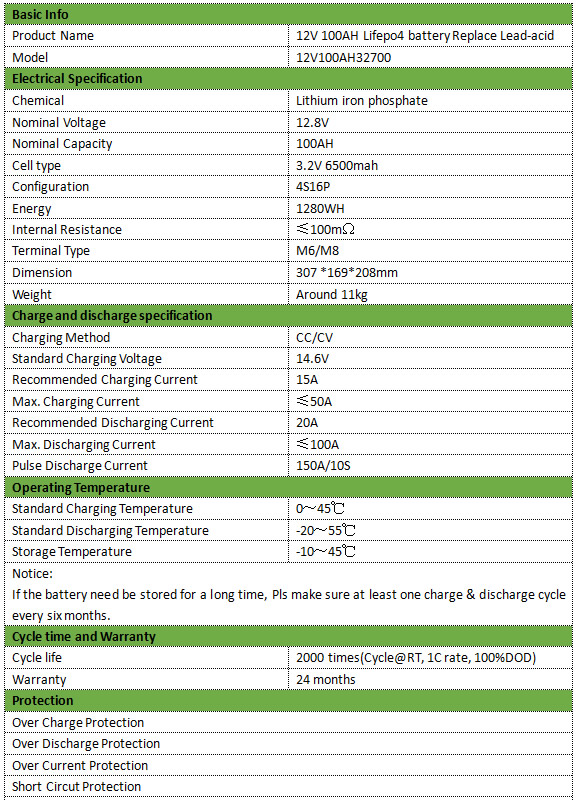 | Basic Info | |
|---|---|
| Product Name | 12V 100AH Lifepo4 battery Replace Lead-acid |
| Model | 12V100AH32700 |
| **Electrical Specification** | |
| Chemical | Lithium iron phosphate |
| Nominal Voltage | 12.8V |
| Nominal Capacity | 100AH |
| Cell type | 3.2V 6500mah |
| Configuration | 4S16P |
| Energy | 1280WH |
| Internal Resistance | ≤100mΩ |
| Terminal Type | M6/M8 |
| Dimension | 307 *169*208mm |
| Weight | Around 11kg |
| **Charge and discharge specification** | |
| Charging Method | CC/CV |
| Standard Charging Voltage | 14.6V |
| Recommended Charging Current | 15A |
| Max. Charging Current | ≤50A |
| Recommended Discharging Current | 20A |
| Max. Discharging Current | ≤100A |
| Pulse Discharge Current | 150A/10S |
| **Operating Temperature** | |
| Standard Charging Temperature | 0～45℃ |
| Standard Discharging Temperature | -20～55℃ |
| Storage Temperature | -10～45℃ |
| Notice: If the battery need be stored for a long time, Pls make sure at least one charge & discharge cycle every six months. | |
| **Cycle time and Warranty** | |
| Cycle life | 2000 times(Cycle@RT, 1C rate, 100%DOD) |
| Warranty | 24 months |
| **Protection** | |
| Over Charge Protection | |
| Over Discharge Protection | |
| Over Current Protection | |
| Short Circut Protection | |